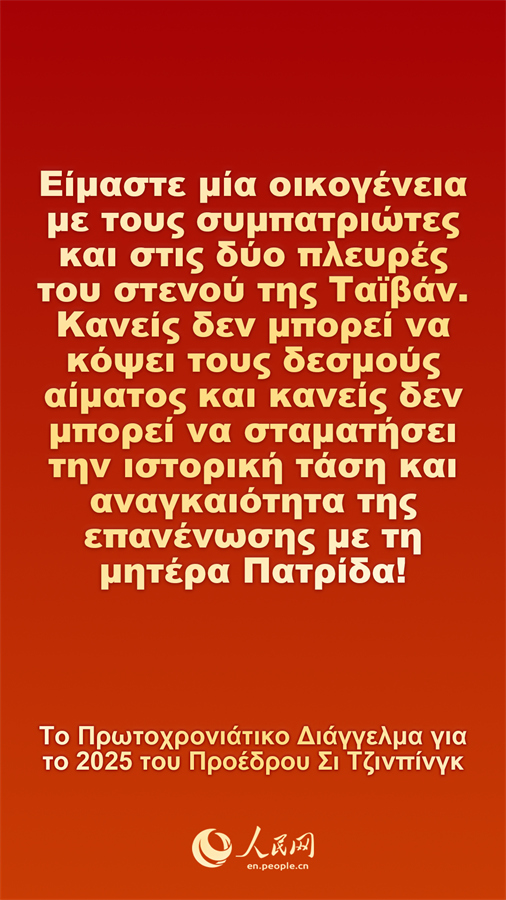 Είμαστε μία οικογένεια με τους συμπατριώτες και στις δύο πλευρές του στενού της Ταϊβάν. Κανείς δεν μπορεί να κόψει τους δεσμούς αίματος και κανείς δεν μπορεί να σταματήσει την ιστορική τάση και αναγκαιότητα της επανένωσης με τη μητέρα Πατρίδα!

Το Πρωτοχρονιάτικο Διάγγελμα για το 2025 του Προέδρου Σι Τζινπίνγκ

人民网
en.people.cn